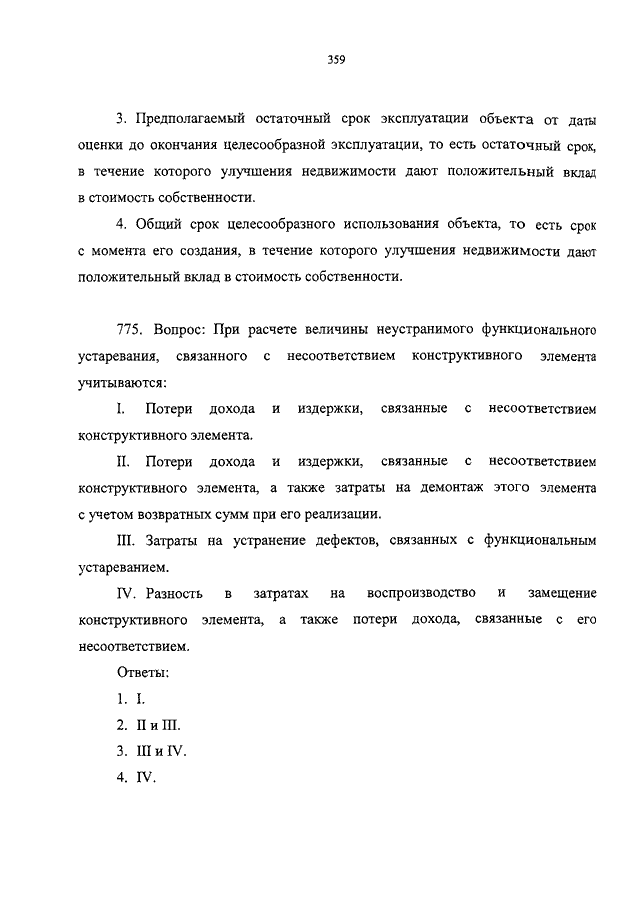 359

3. Предполагаемый остаточный срок эксплуатации объекта от даты оценки до окончания целесообразной эксплуатации, то есть остаточный срок, в течение которого улучшения недвижимости дают положительный вклад в стоимость собственности.

4. Общий срок целесообразного использования объекта, то есть срок с момента его создания, в течение которого улучшения недвижимости дают положительный вклад в стоимость собственности.

775. Вопрос: При расчете величины неустранимого функционального устаревания, связанного с несоответствием конструктивного элемента учитываются:

I. Потери дохода и издержки, связанные с несоответствием конструктивного элемента.

II. Потери дохода и издержки, связанные с несоответствием конструктивного элемента, а также затраты на демонтаж этого элемента с учетом возвратных сумм при его реализации.

III. Затраты на устранение дефектов, связанных с функциональным устареванием.

IV. Разность в затратах на воспроизводство и замещение конструктивного элемента, а также потери дохода, связанные с его несоответствием.

Ответы:

1. I.

2. II и III.

3. III и IV.

4. IV.